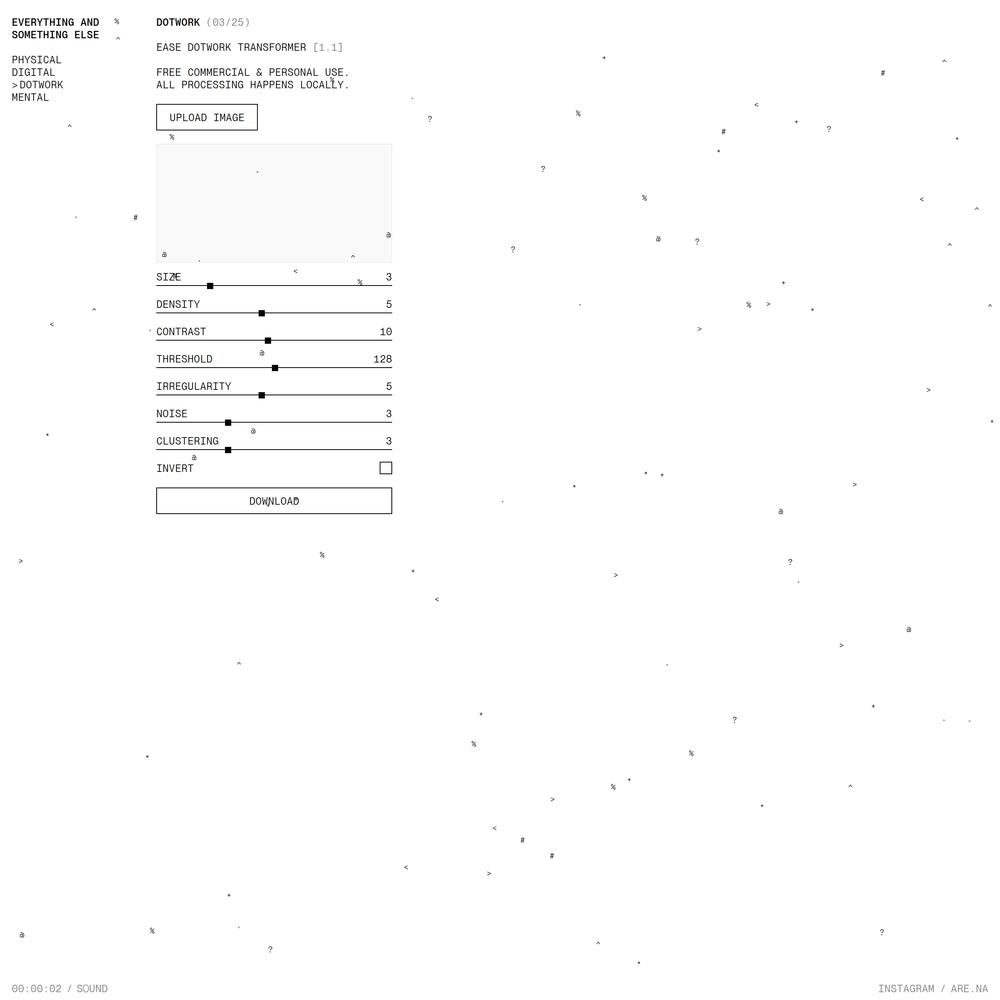 EVERYTHING AND SOMETHING ELSE

PHYSICAL
DIGITAL
>DOTWORK
MENTAL

DOTWORK (03/25)

EASE DOTWORK TRANSFORMER [1.1]

FREE COMMERCIAL & PERSONAL USE.
ALL PROCESSING HAPPENS LOCALLY.

UPLOAD IMAGE

SIZE 3
DENSITY 5
CONTRAST 10
THRESHOLD 128
IRREGULARITY 5
NOISE 3
CLUSTERING 3
INVERT

DOWNLOAD

00:00:02 / SOUND

INSTAGRAM / ARE.NA